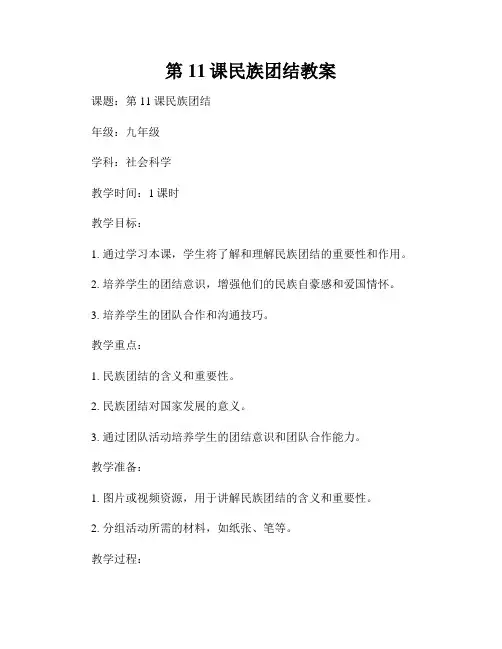 第 11 课民族团结教案

课题：第 11 课民族团结

年级：九年级

学科：社会科学

教学时间：1 课时

教学目标：

1. 通过学习本课，学生将了解和理解民族团结的重要性和作用。

2. 培养学生的团结意识，增强他们的民族自豪感和爱国情怀。

3. 培养学生的团队合作和沟通技巧。

教学重点：

1. 民族团结的含义和重要性。

2. 民族团结对国家发展的意义。

3. 通过团队活动培养学生的团结意识和团队合作能力。

教学准备：

1. 图片或视频资源，用于讲解民族团结的含义和重要性。

2. 分组活动所需的材料，如纸张、笔等。

教学过程：